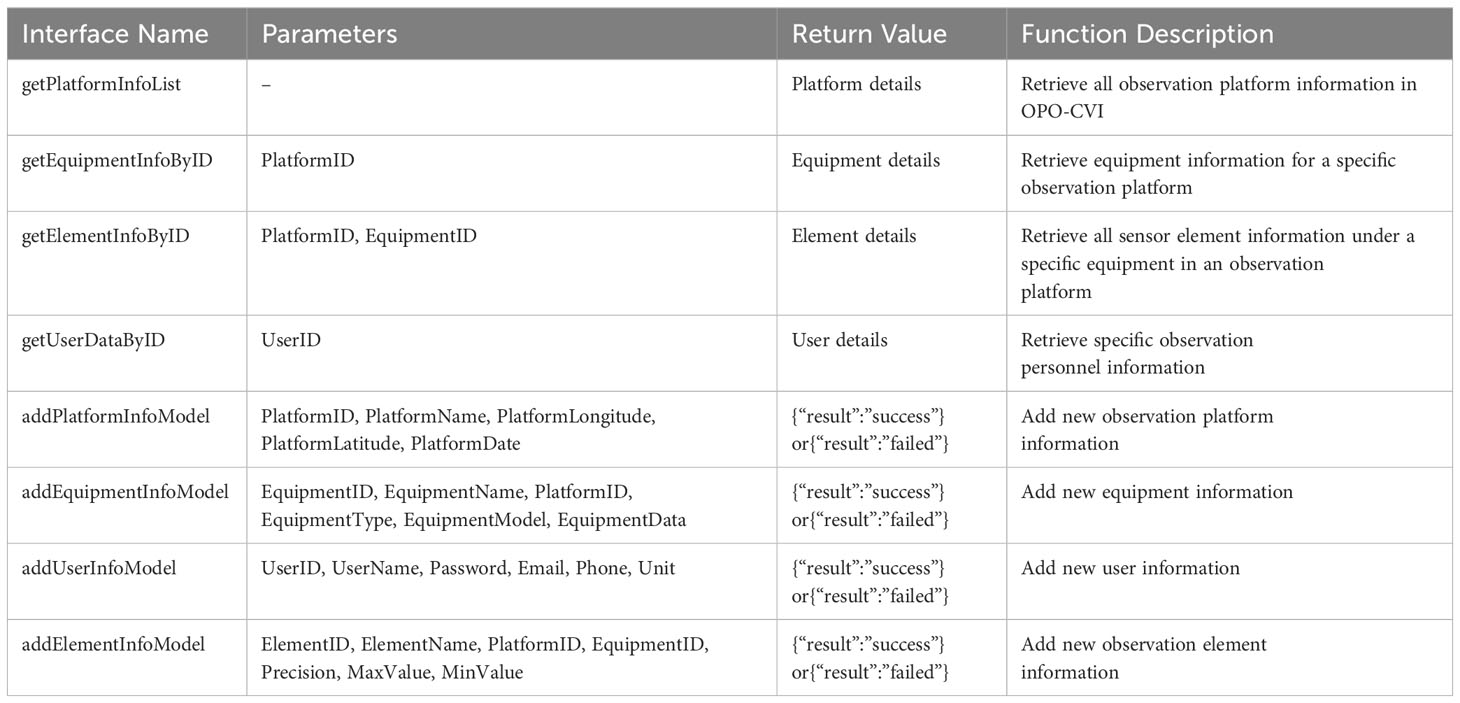 | Interface Name | Parameters | Return Value | Function Description |
|---|---|---|---|
| getPlatformInfoList | – | Platform details | Retrieve all observation platform information in OPO-CVI |
| getEquipmentInfoByID | PlatformID | Equipment details | Retrieve equipment information for a specific observation platform |
| getElementInfoByID | PlatformID, EquipmentID | Element details | Retrieve all sensor element information under a specific equipment in an observation platform |
| getUserDataByID | UserID | User details | Retrieve specific observation personnel information |
| addPlatformInfoModel | PlatformID, PlatformName, PlatformLongitude, PlatformLatitude, PlatformDate | {“result”:”success”} or{“result”:”failed”} | Add new observation platform information |
| addEquipmentInfoModel | EquipmentID, EquipmentName, PlatformID, EquipmentType, EquipmentModel, EquipmentData | {“result”:”success”} or{“result”:”failed”} | Add new equipment information |
| addUserInfoModel | UserID, UserName, Password, Email, Phone, Unit | {“result”:”success”} or{“result”:”failed”} | Add new user information |
| addElementInfoModel | ElementID, ElementName, PlatformID, EquipmentID, Precision, MaxValue, MinValue | {“result”:”success”} or{“result”:”failed”} | Add new observation element information |